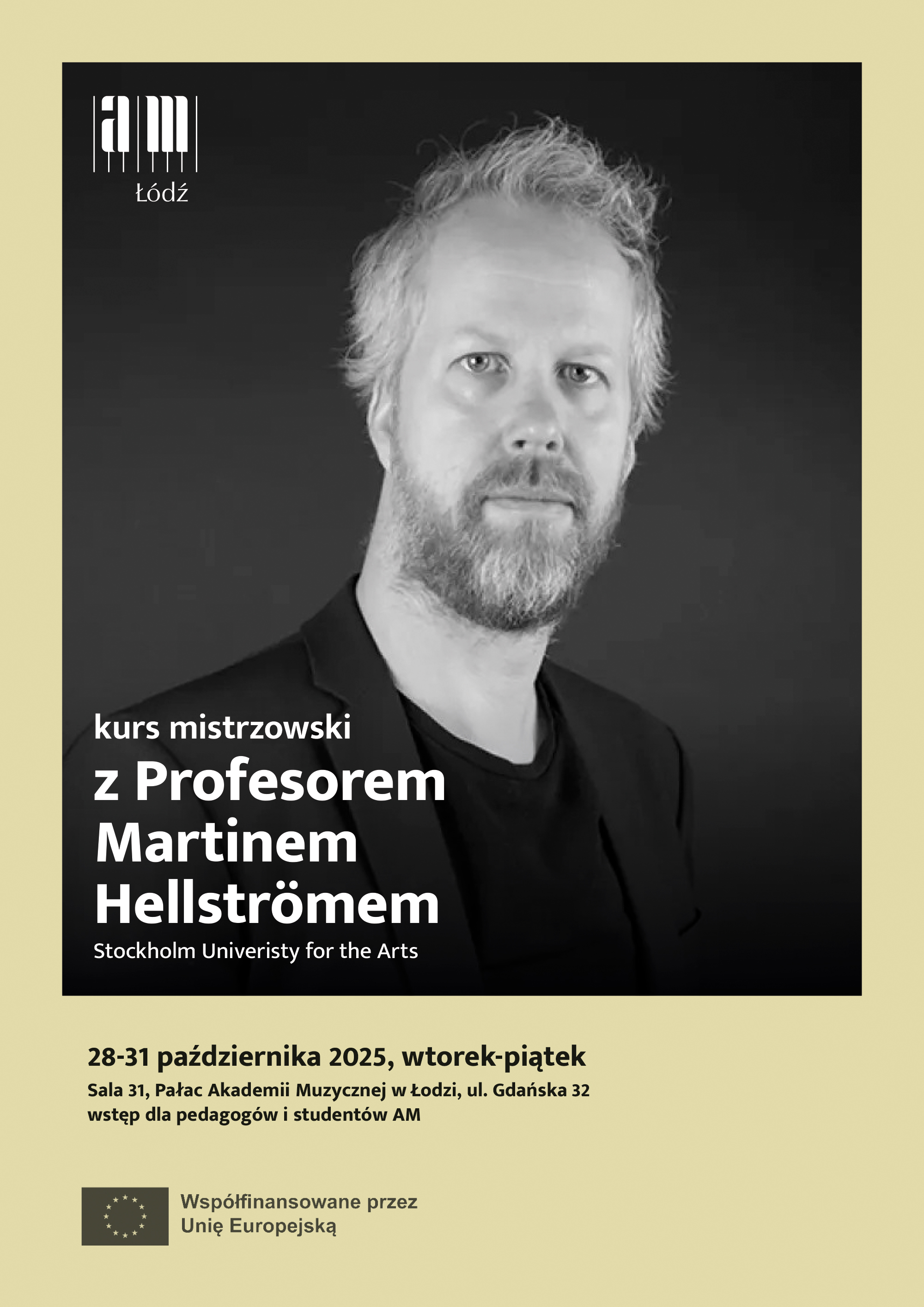 am
Łódź

kurs mistrzowski
z Profesorem Martinem Hellströmem
Stockholm Univeristy for the Arts

28-31 października 2025, wtorek-piątek
Sala 31, Pałac Akademii Muzycznej w Łodzi, ul. Gdańska 32
wstęp dla pedagogów i studentów AM

Współfinansowane przez
Unię Europejską